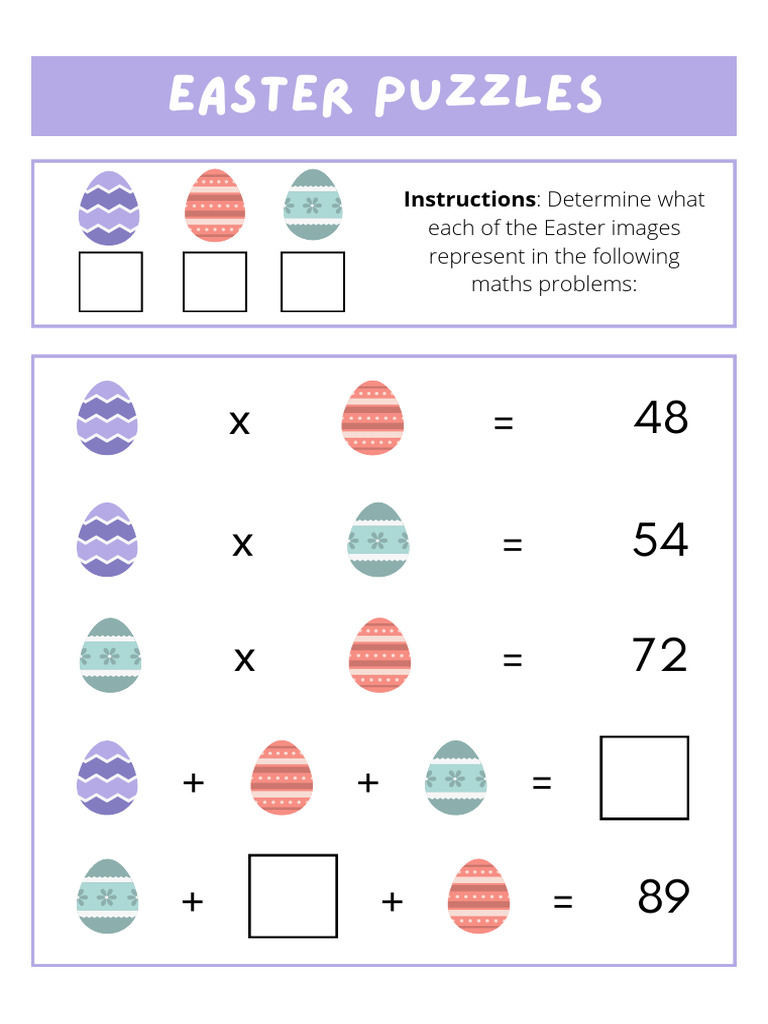 EASTER PUZZLES

**Instructions**: Determine what each of the Easter images represent in the following maths problems:

x = 48

x = 54

x = 72

+ + =

+ + = 89